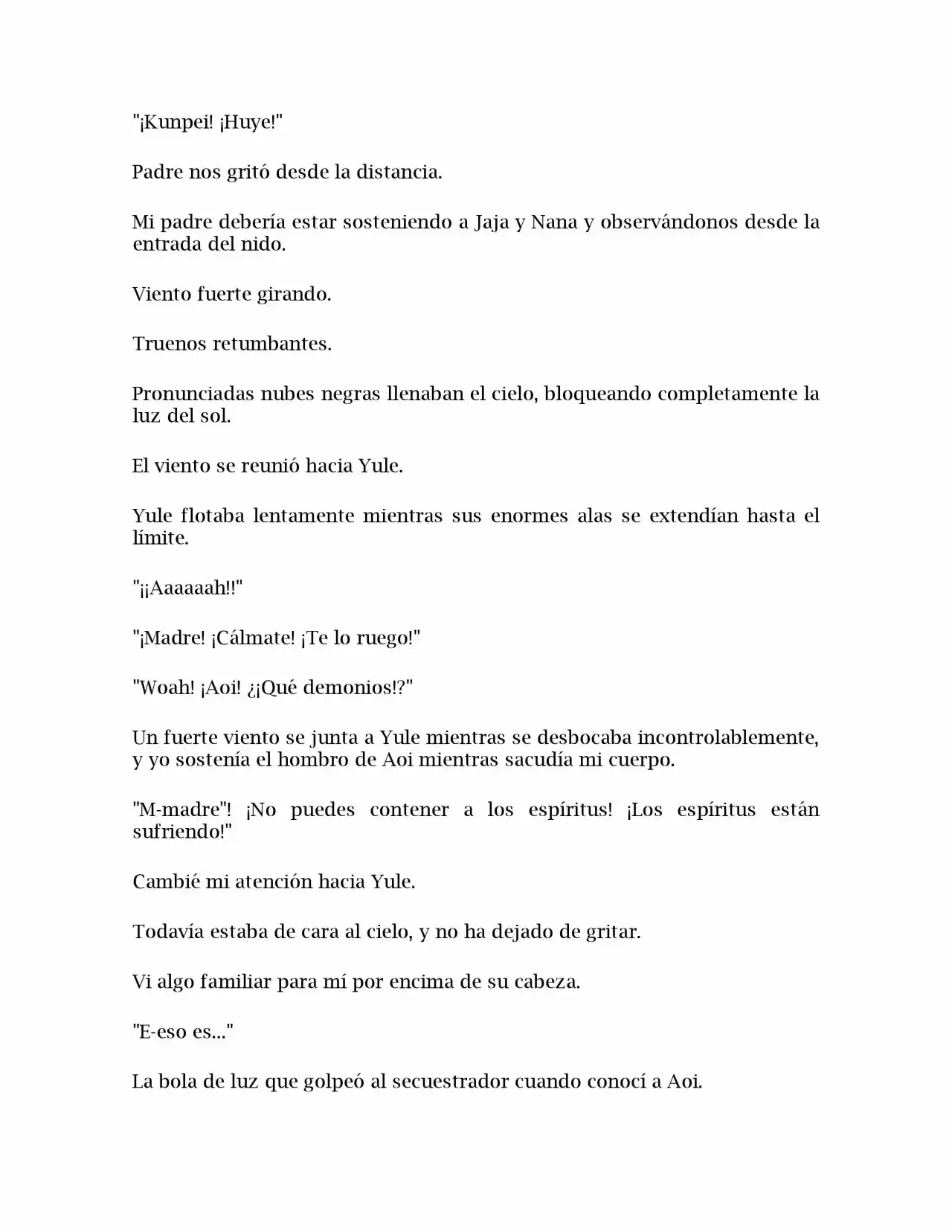 "¡Kunpei! ¡Huye!"

Padre nos gritó desde la distancia.

Mi padre debería estar sosteniendo a Jaja y Nana y observándonos desde la entrada del nido.

Viento fuerte girando.

Truenos retumbantes.

Pronunciadas nubes negras llenaban el cielo, bloqueando completamente la luz del sol.

El viento se reunió hacia Yule.

Yule flotaba lentamente mientras sus enormes alas se extendían hasta el límite.

"¡¡Aaaaaah!!"

"¡Madre! ¡Cálmate! ¡Te lo ruego!"

"Woah! ¡Aoi! ¿¡Qué demonios!?"

Un fuerte viento se junta a Yule mientras se desbocaba incontrolablemente, y yo sostenía el hombro de Aoi mientras sacudía mi cuerpo.

"M-madre"! ¡No puedes contener a los espíritus! ¡Los espíritus están sufriendo!"

Cambié mi atención hacia Yule.

Todavía estaba de cara al cielo, y no ha dejado de gritar.

Vi algo familiar para mí por encima de su cabeza.

"E-eso es..."

La bola de luz que golpeó al secuestrador cuando conocí a Aoi.